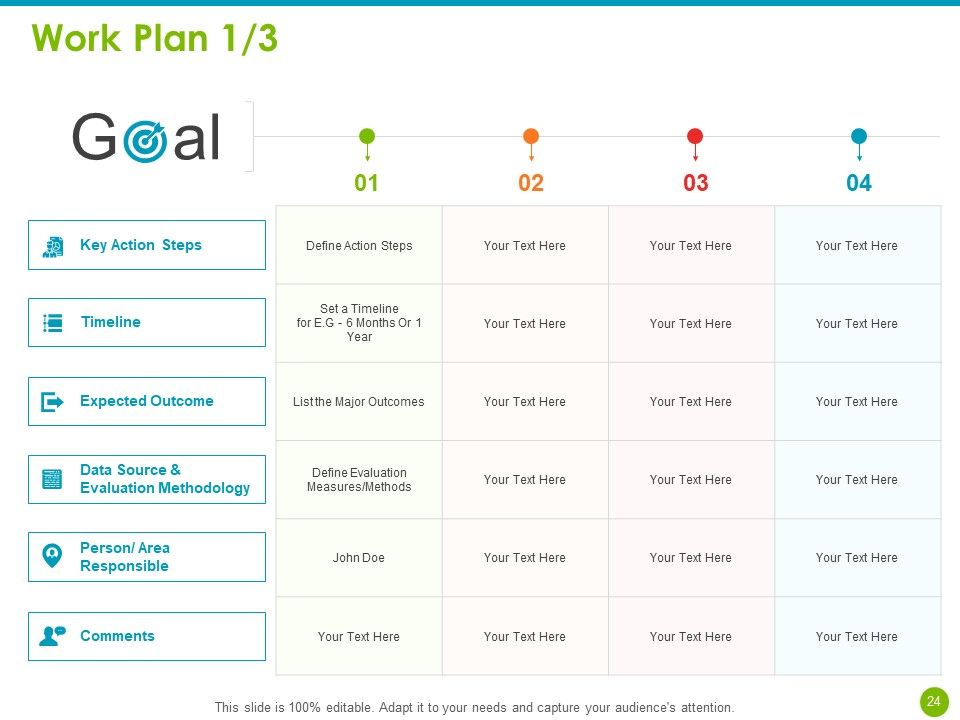 Work Plan 1/3

Goal

|  | 01 | 02 | 03 | 04 |
|---|---|---|---|---|
| Key Action Steps | Define Action Steps | Your Text Here | Your Text Here | Your Text Here |
| Timeline | Set a Timeline for E.G - 6 Months Or 1 Year | Your Text Here | Your Text Here | Your Text Here |
| Expected Outcome | List the Major Outcomes | Your Text Here | Your Text Here | Your Text Here |
| Data Source & Evaluation Methodology | Define Evaluation Measures/Methods | Your Text Here | Your Text Here | Your Text Here |
| Person/ Area Responsible | John Doe | Your Text Here | Your Text Here | Your Text Here |
| Comments | Your Text Here | Your Text Here | Your Text Here | Your Text Here |

This slide is 100% editable. Adapt it to your needs and capture your audience's attention.

24